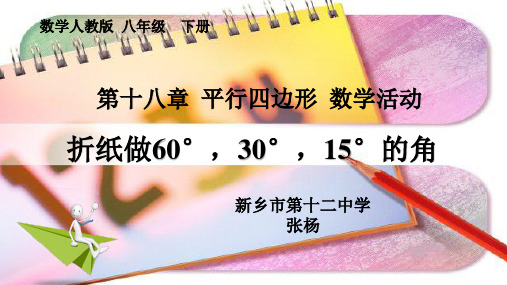 数学人教版 八年级 下册

第十八章 平行四边形 数学活动

折纸做60°，30°，15°的角

新乡市第十二中学
张杨